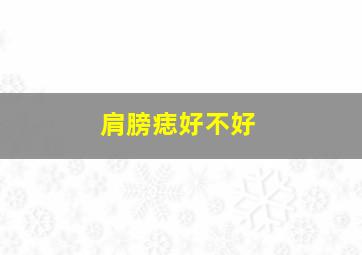 肩膀痣好不好